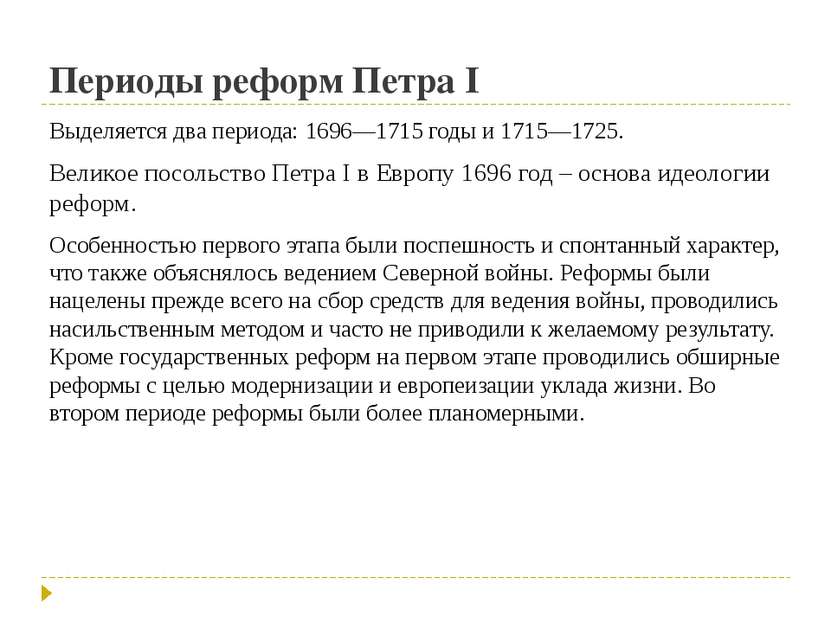 Периоды реформ Петра I

Выделяется два периода: 1696—1715 годы и 1715—1725.

Великое посольство Петра I в Европу 1696 год – основа идеологии реформ.

Особенностью первого этапа были поспешность и спонтанный характер, что также объяснялось ведением Северной войны. Реформы были нацелены прежде всего на сбор средств для ведения войны, проводились насильственным методом и часто не приводили к желаемому результату. Кроме государственных реформ на первом этапе проводились обширные реформы с целью модернизации и европеизации уклада жизни. Во втором периоде реформы были более планомерными.